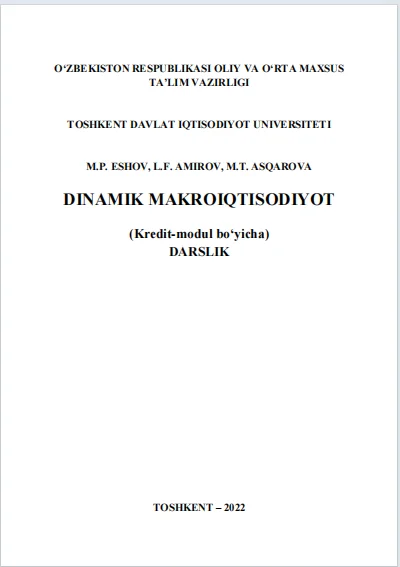 O‘ZBEKISTON RESPUBLIKASI OLIY VA O‘RTA MAXSUS TA’LIM VAZIRLIGI

TOSHKENT DAVLAT IQTISODIYOT UNIVERSITETI

M.P. ESHOV, L.F. AMIROV, M.T. ASQAROVA

DINAMIK MAKROIQTISODIYOT

(Kredit-modul bo‘yicha)
DARSLIK

TOSHKENT – 2022